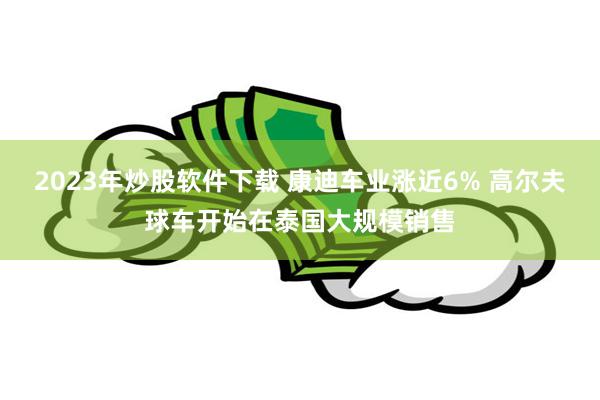 2023年炒股软件下载 康迪车业涨近6% 高尔夫球车开始在泰国大规模销售